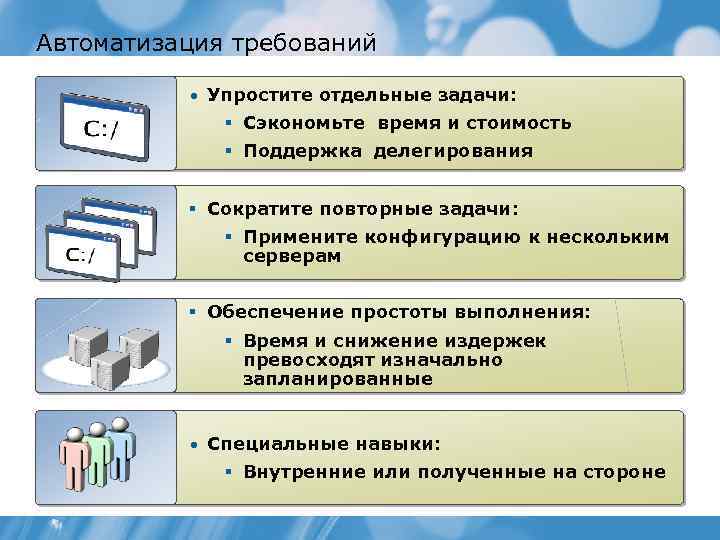 Автоматизация требований

C:/

• Упростите отдельные задачи:
▪ Сэкономьте время и стоимость
▪ Поддержка делегирования

C:/

▪ Сократите повторные задачи:
▪ Примените конфигурацию к нескольким серверам

▪ Обеспечение простоты выполнения:
▪ Время и снижение издержек превосходят изначально запланированные

• Специальные навыки:
▪ Внутренние или полученные на стороне